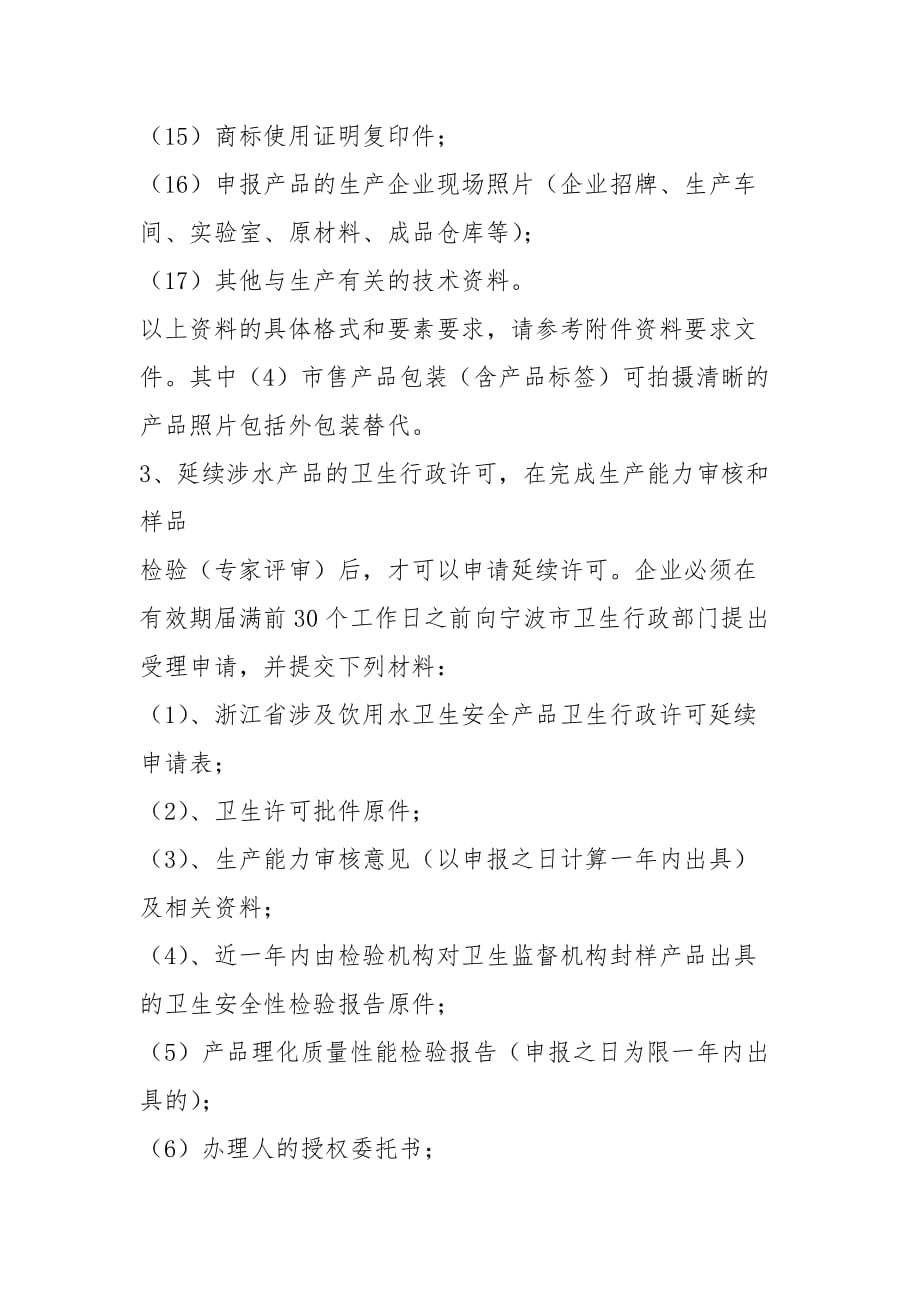 （15）商标使用证明复印件；

（16）申报产品的生产企业现场照片（企业招牌、生产车间、实验室、原材料、成品仓库等）；

（17）其他与生产有关的技术资料。

以上资料的具体格式和要素要求，请参考附件资料要求文件。其中（4）市售产品包装（含产品标签）可拍摄清晰的产品照片包括外包装替代。

3、延续涉水产品的卫生行政许可，在完成生产能力审核和样品

检验（专家评审）后，才可以申请延续许可。企业必须在有效期届满前30个工作日之前向宁波市卫生行政部门提出受理申请，并提交下列材料：

（1）、浙江省涉及饮用水卫生安全产品卫生行政许可延续申请表；

（2）、卫生许可批件原件；

（3）、生产能力审核意见（以申报之日计算一年内出具）及相关资料；

（4）、近一年内由检验机构对卫生监督机构封样产品出具的卫生安全性检验报告原件；

（5）产品理化质量性能检验报告（申报之日为限一年内出具的）；

（6）办理人的授权委托书；